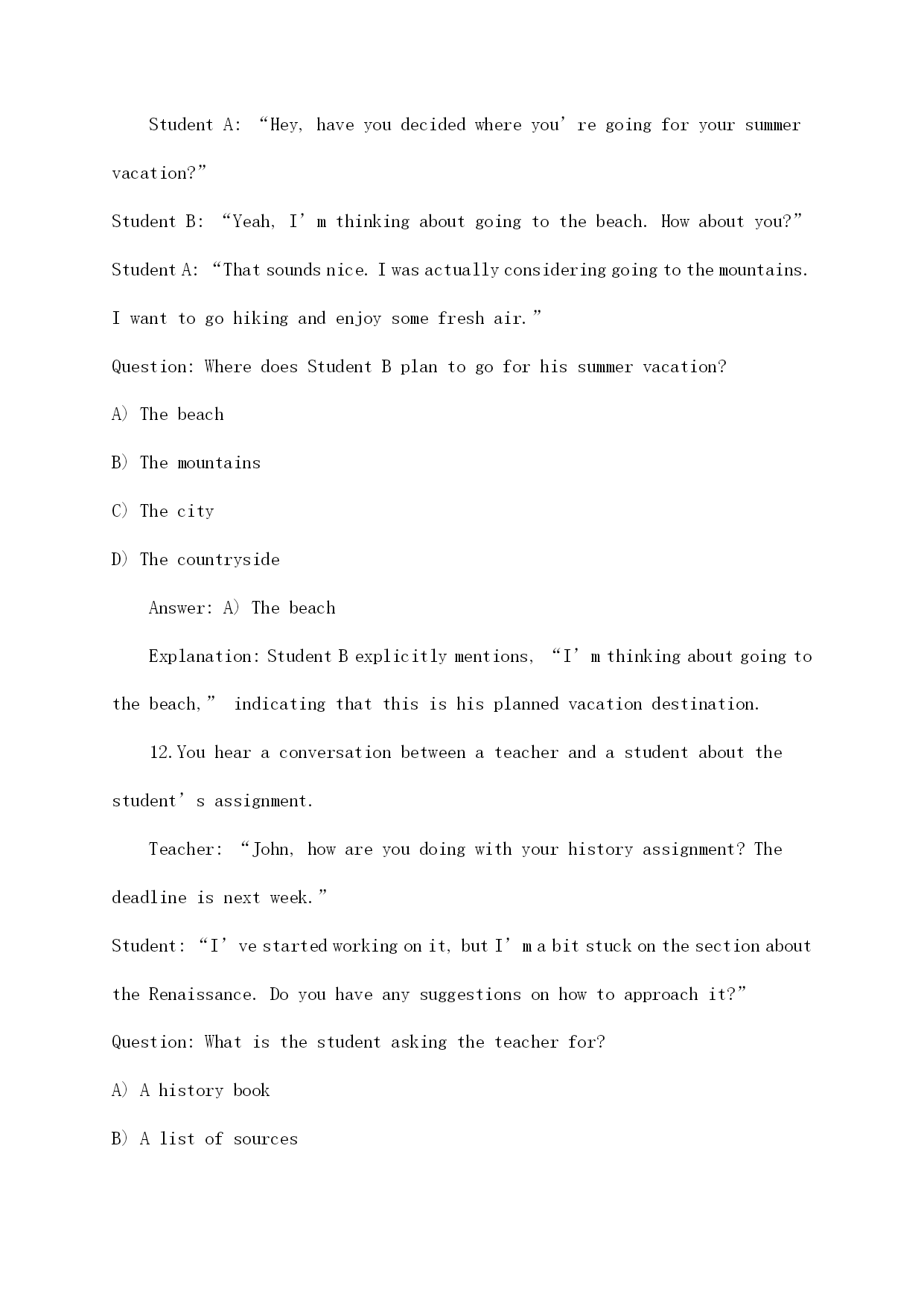 Student A: “Hey, have you decided where you’re going for your summer vacation?”

Student B: “Yeah, I’m thinking about going to the beach. How about you?”

Student A: “That sounds nice. I was actually considering going to the mountains. I want to go hiking and enjoy some fresh air.”

Question: Where does Student B plan to go for his summer vacation?

A) The beach

B) The mountains

C) The city

D) The countryside

Answer: A) The beach

Explanation: Student B explicitly mentions, “I’m thinking about going to the beach,” indicating that this is his planned vacation destination.

12.You hear a conversation between a teacher and a student about the student’s assignment.

Teacher: “John, how are you doing with your history assignment? The deadline is next week.”

Student: “I’ve started working on it, but I’m a bit stuck on the section about the Renaissance. Do you have any suggestions on how to approach it?”

Question: What is the student asking the teacher for?

A) A history book

B) A list of sources